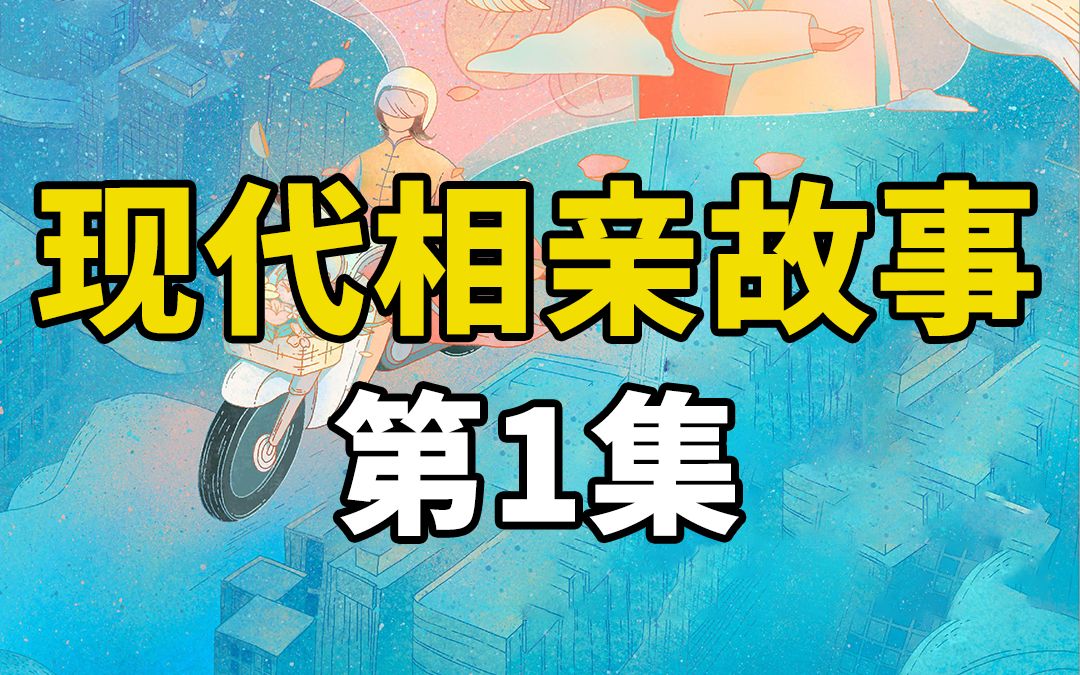 现代相亲故事
第1集